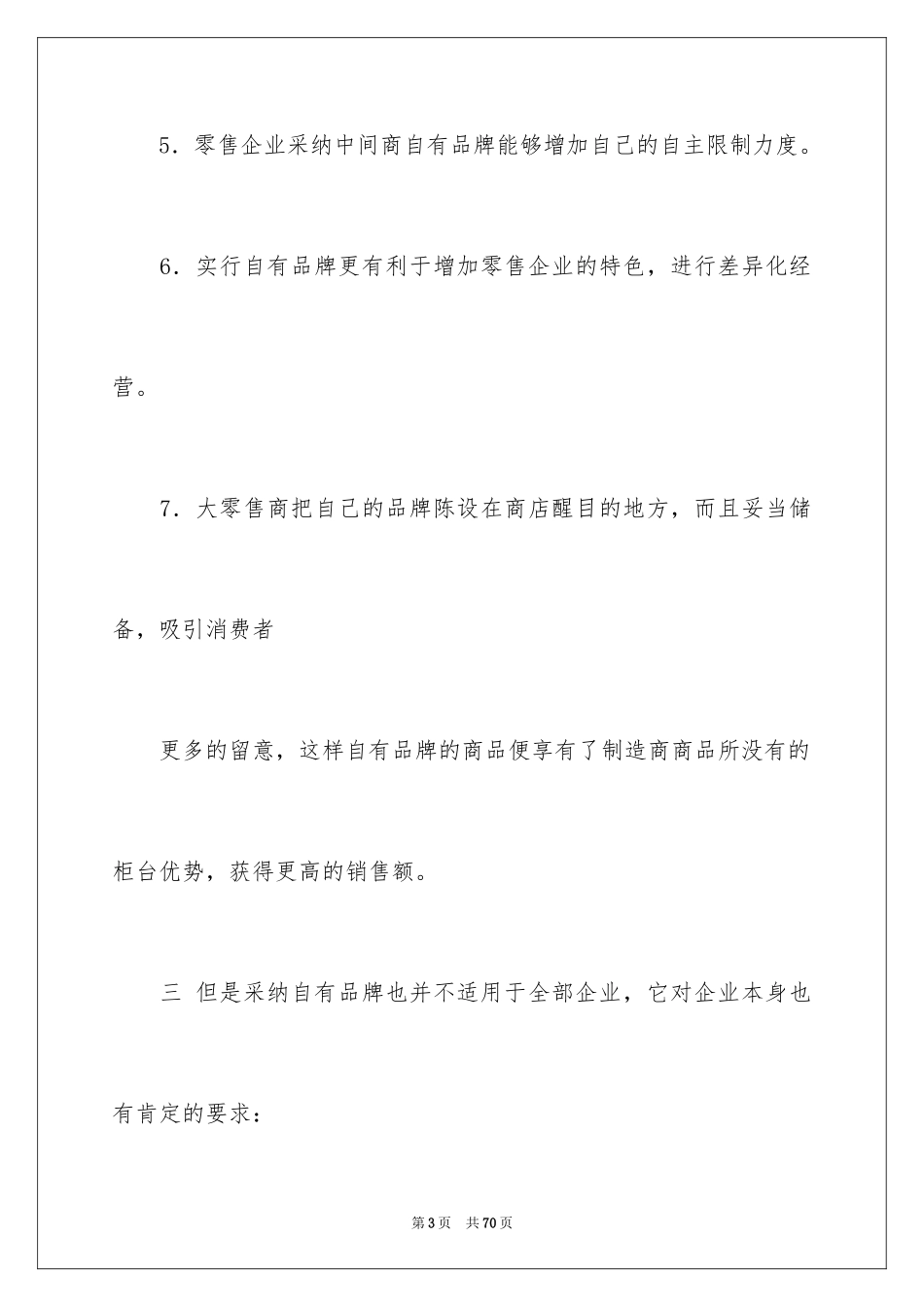 5．零售企业采纳中间商自有品牌能够增加自己的自主限制力度。

6．实行自有品牌更有利于增加零售企业的特色，进行差异化经营。

7．大零售商把自己的品牌陈设在商店醒目的地方，而且妥当储备，吸引消费者

更多的留意，这样自有品牌的商品便享有了制造商商品所没有的柜台优势，获得更高的销售额。

三 但是采纳自有品牌也并不适用于全部企业，它对企业本身也有肯定的要求：

第3页 共70页